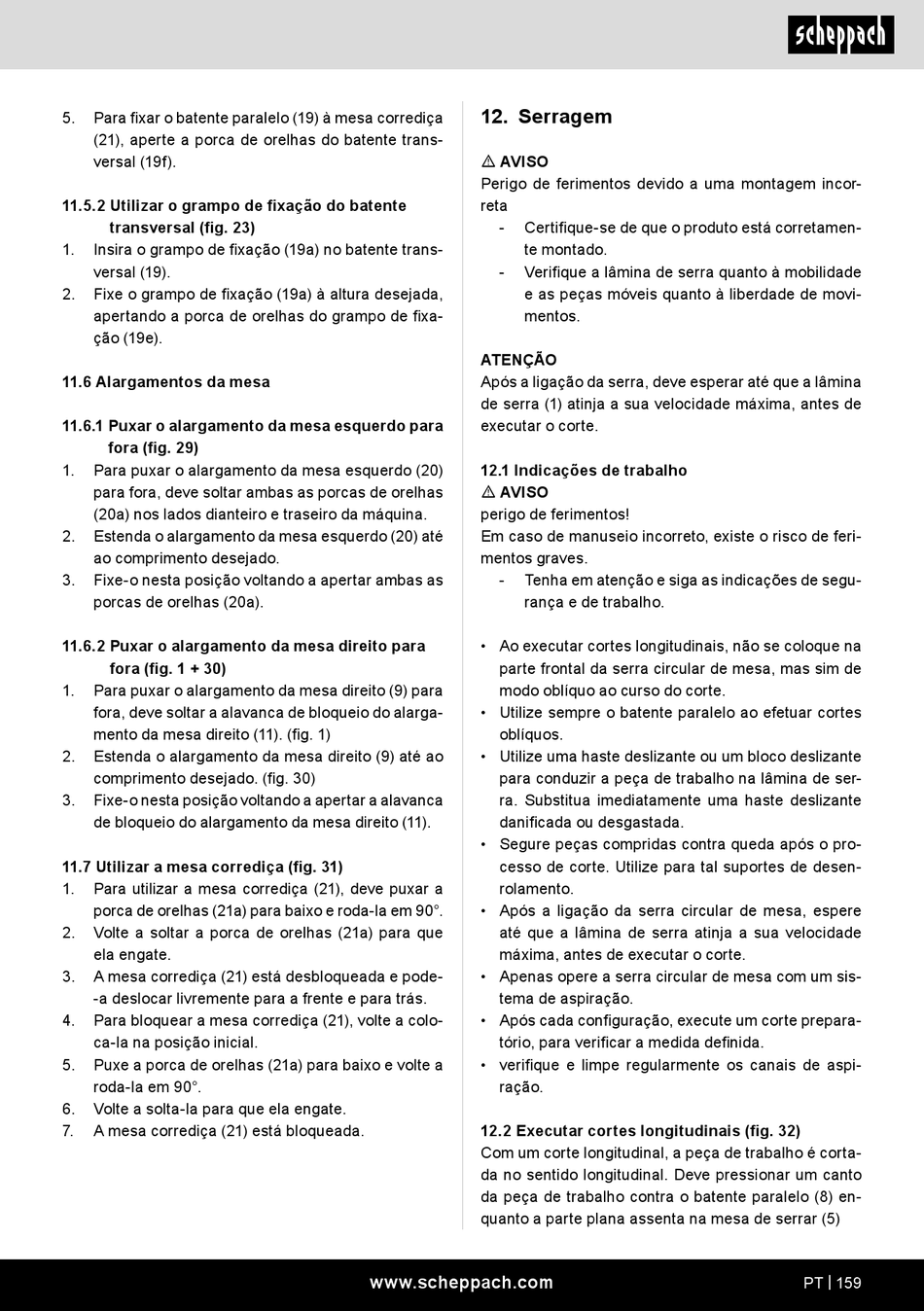 scheppach

5. Para fixar o batente paralelo (19) à mesa corrediça (21), aperte a porca de orelhas do batente transversal (19f).

11.5.2 Utilizar o grampo de fixação do batente transversal (fig. 23)
1. Insira o grampo de fixação (19a) no batente transversal (19).
2. Fixe o grampo de fixação (19a) à altura desejada, apertando a porca de orelhas do grampo de fixação (19e).

11.6 Alargamentos da mesa

11.6.1 Puxar o alargamento da mesa esquerdo para fora (fig. 29)
1. Para puxar o alargamento da mesa esquerdo (20) para fora, deve soltar ambas as porcas de orelhas (20a) nos lados dianteiro e traseiro da máquina.
2. Estenda o alargamento da mesa esquerdo (20) até ao comprimento desejado.
3. Fixe-o nesta posição voltando a apertar ambas as porcas de orelhas (20a).

11.6.2 Puxar o alargamento da mesa direito para fora (fig. 1 + 30)
1. Para puxar o alargamento da mesa direito (9) para fora, deve soltar a alavanca de bloqueio do alargamento da mesa direito (11). (fig. 1)
2. Estenda o alargamento da mesa direito (9) até ao comprimento desejado. (fig. 30)
3. Fixe-o nesta posição voltando a apertar a alavanca de bloqueio do alargamento da mesa direito (11).

11.7 Utilizar a mesa corrediça (fig. 31)
1. Para utilizar a mesa corrediça (21), deve puxar a porca de orelhas (21a) para baixo e roda-la em 90°.
2. Volte a soltar a porca de orelhas (21a) para que ela engate.
3. A mesa corrediça (21) está desbloqueada e pode--a deslocar livremente para a frente e para trás.
4. Para bloquear a mesa corrediça (21), volte a coloca-la na posição inicial.
5. Puxe a porca de orelhas (21a) para baixo e volte a roda-la em 90°.
6. Volte a solta-la para que ela engate.
7. A mesa corrediça (21) está bloqueada.

12. Serragem

⚠ AVISO
Perigo de ferimentos devido a uma montagem incorreta
- Certifique-se de que o produto está corretamente montado.
- Verifique a lâmina de serra quanto à mobilidade e as peças móveis quanto à liberdade de movimentos.

ATENÇÃO
Após a ligação da serra, deve esperar até que a lâmina de serra (1) atinja a sua velocidade máxima, antes de executar o corte.

12.1 Indicações de trabalho
⚠ AVISO
perigo de ferimentos!
Em caso de manuseio incorreto, existe o risco de ferimentos graves.
- Tenha em atenção e siga as indicações de segurança e de trabalho.

• Ao executar cortes longitudinais, não se coloque na parte frontal da serra circular de mesa, mas sim de modo oblíquo ao curso do corte.
• Utilize sempre o batente paralelo ao efetuar cortes oblíquos.
• Utilize uma haste deslizante ou um bloco deslizante para conduzir a peça de trabalho na lâmina de serra. Substitua imediatamente uma haste deslizante danificada ou desgastada.
• Segure peças compridas contra queda após o processo de corte. Utilize para tal suportes de desenrolamento.
• Após a ligação da serra circular de mesa, espere até que a lâmina de serra atinja a sua velocidade máxima, antes de executar o corte.
• Apenas opere a serra circular de mesa com um sistema de aspiração.
• Após cada configuração, execute um corte preparatório, para verificar a medida definida.
• verifique e limpe regularmente os canais de aspiração.

12.2 Executar cortes longitudinais (fig. 32)
Com um corte longitudinal, a peça de trabalho é cortada no sentido longitudinal. Deve pressionar um canto da peça de trabalho contra o batente paralelo (8) enquanto a parte plana assenta na mesa de serrar (5)

www.scheppach.com PT | 159